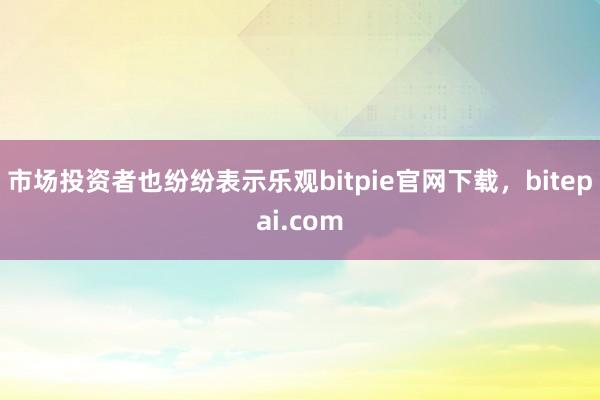 市场投资者也纷纷表示乐观bitpie官网下载，bitepai.com